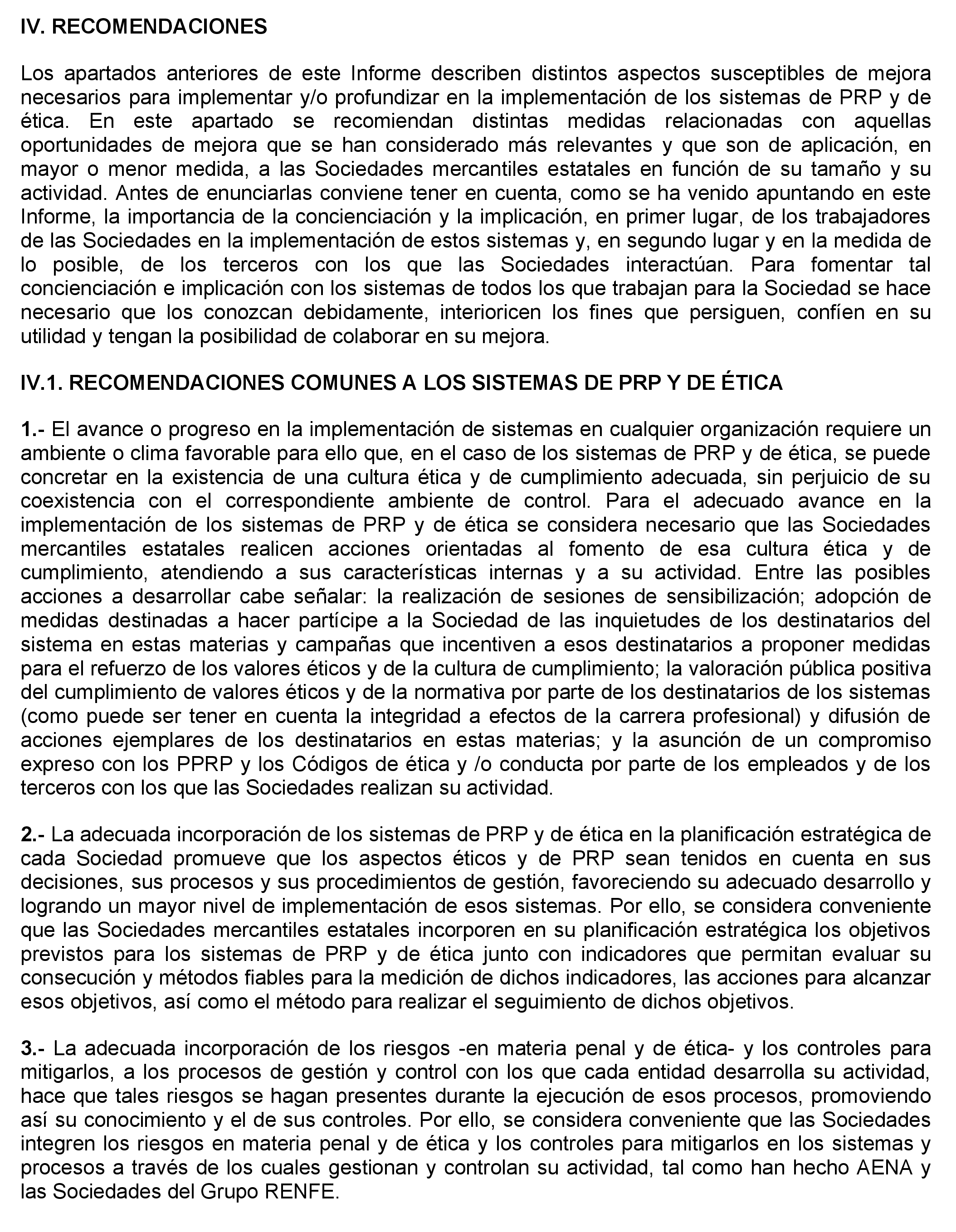 IV. RECOMENDACIONES

Los apartados anteriores de este Informe describen distintos aspectos susceptibles de mejora necesarios para implementar y/o profundizar en la implementación de los sistemas de PRP y de ética. En este apartado se recomiendan distintas medidas relacionadas con aquellas oportunidades de mejora que se han considerado más relevantes y que son de aplicación, en mayor o menor medida, a las Sociedades mercantiles estatales en función de su tamaño y su actividad. Antes de enunciarlas conviene tener en cuenta, como se ha venido apuntando en este Informe, la importancia de la concienciación y la implicación, en primer lugar, de los trabajadores de las Sociedades en la implementación de estos sistemas y, en segundo lugar y en la medida de lo posible, de los terceros con los que las Sociedades interactúan. Para fomentar tal concienciación e implicación con los sistemas de todos los que trabajan para la Sociedad se hace necesario que los conozcan debidamente, interioricen los fines que persiguen, confíen en su utilidad y tengan la posibilidad de colaborar en su mejora.

IV.1. RECOMENDACIONES COMUNES A LOS SISTEMAS DE PRP Y DE ÉTICA

1.- El avance o progreso en la implementación de sistemas en cualquier organización requiere un ambiente o clima favorable para ello que, en el caso de los sistemas de PRP y de ética, se puede concretar en la existencia de una cultura ética y de cumplimiento adecuada, sin perjuicio de su coexistencia con el correspondiente ambiente de control. Para el adecuado avance en la implementación de los sistemas de PRP y de ética se considera necesario que las Sociedades mercantiles estatales realicen acciones orientadas al fomento de esa cultura ética y de cumplimiento, atendiendo a sus características internas y a su actividad. Entre las posibles acciones a desarrollar cabe señalar: la realización de sesiones de sensibilización; adopción de medidas destinadas a hacer partícipe a la Sociedad de las inquietudes de los destinatarios del sistema en estas materias y campañas que incentiven a esos destinatarios a proponer medidas para el refuerzo de los valores éticos y de la cultura de cumplimiento; la valoración pública positiva del cumplimiento de valores éticos y de la normativa por parte de los destinatarios de los sistemas (como puede ser tener en cuenta la integridad a efectos de la carrera profesional) y difusión de acciones ejemplares de los destinatarios en estas materias; y la asunción de un compromiso expreso con los PPRP y los Códigos de ética y /o conducta por parte de los empleados y de los terceros con los que las Sociedades realizan su actividad.

2.- La adecuada incorporación de los sistemas de PRP y de ética en la planificación estratégica de cada Sociedad promueve que los aspectos éticos y de PRP sean tenidos en cuenta en sus decisiones, sus procesos y sus procedimientos de gestión, favoreciendo su adecuado desarrollo y logrando un mayor nivel de implementación de esos sistemas. Por ello, se considera conveniente que las Sociedades mercantiles estatales incorporen en su planificación estratégica los objetivos previstos para los sistemas de PRP y de ética junto con indicadores que permitan evaluar su consecución y métodos fiables para la medición de dichos indicadores, las acciones para alcanzar esos objetivos, así como el método para realizar el seguimiento de dichos objetivos.

3.- La adecuada incorporación de los riesgos -en materia penal y de ética- y los controles para mitigarlos, a los procesos de gestión y control con los que cada entidad desarrolla su actividad, hace que tales riesgos se hagan presentes durante la ejecución de esos procesos, promoviendo así su conocimiento y el de sus controles. Por ello, se considera conveniente que las Sociedades integren los riesgos en materia penal y de ética y los controles para mitigarlos en los sistemas y procesos a través de los cuales gestionan y controlan su actividad, tal como han hecho AENA y las Sociedades del Grupo RENFE.